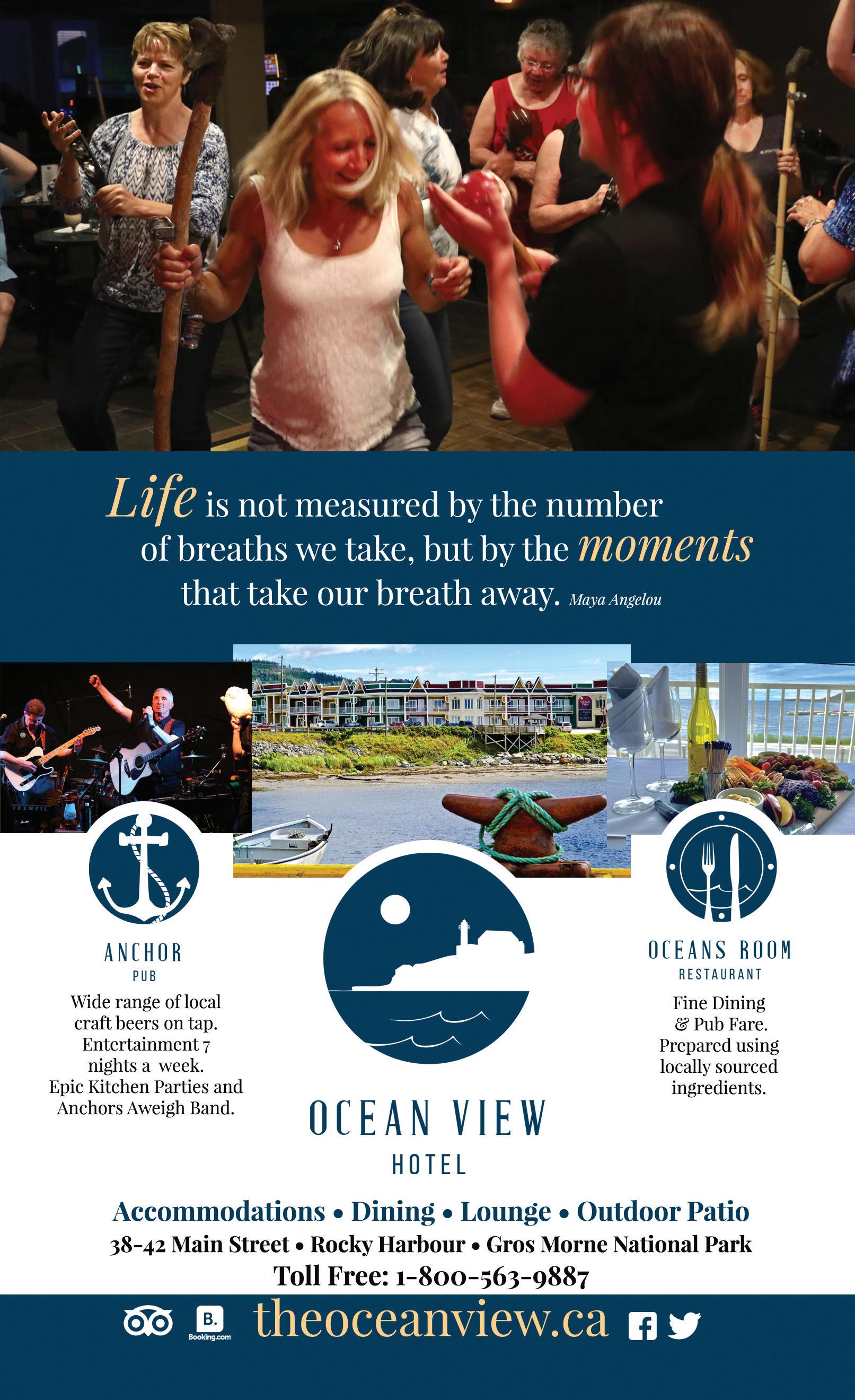 Life is not measured by the number of breaths we take, but by the moments that take our breath away. Maya Angelou

ANCHOR
PUB

Wide range of local craft beers on tap. Entertainment 7 nights a week. Epic Kitchen Parties and Anchors Aweigh Band.

OCEAN VIEW
HOTEL

OCEANS ROOM
RESTAURANT

Fine Dining & Pub Fare. Prepared using locally sourced ingredients.

Accommodations • Dining • Lounge • Outdoor Patio
38-42 Main Street • Rocky Harbour • Gros Morne National Park
Toll Free: 1-800-563-9887

B.
Booking.com
theoceanview.ca